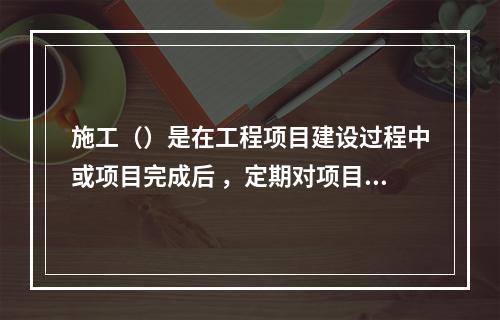 施工（）是在工程项目建设过程中或项目完成后，定期对项目...